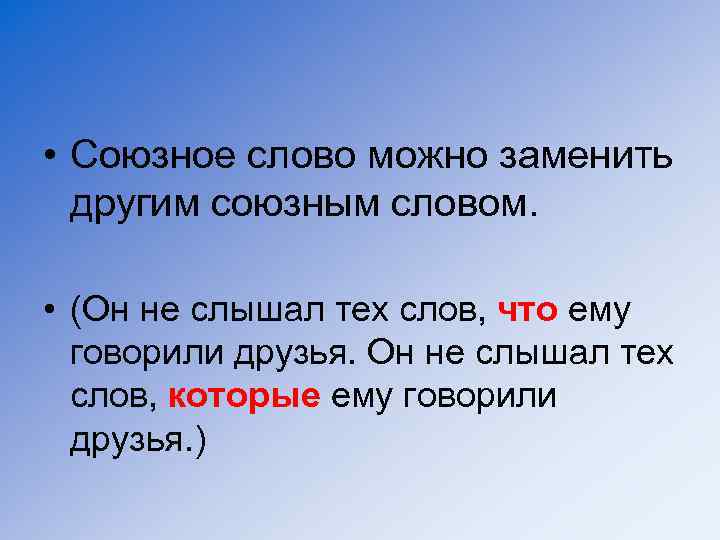 • Союзное слово можно заменить другим союзным словом.

• (Он не слышал тех слов, что ему говорили друзья. Он не слышал тех слов, которые ему говорили друзья.)